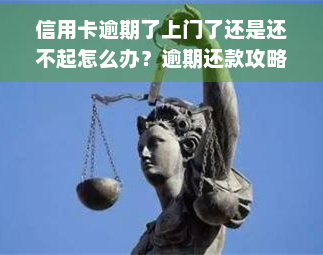 信用卡逾期了上门了还是还不起怎么办？逾期还款攻略